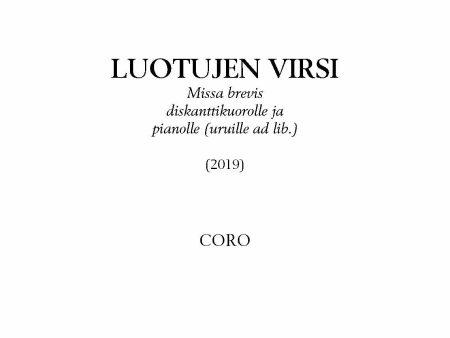 LUOTUJEN VIRSI

Missa brevis
diskanttikuorolle ja
pianolle (uruille ad lib.)

(2019)

CORO